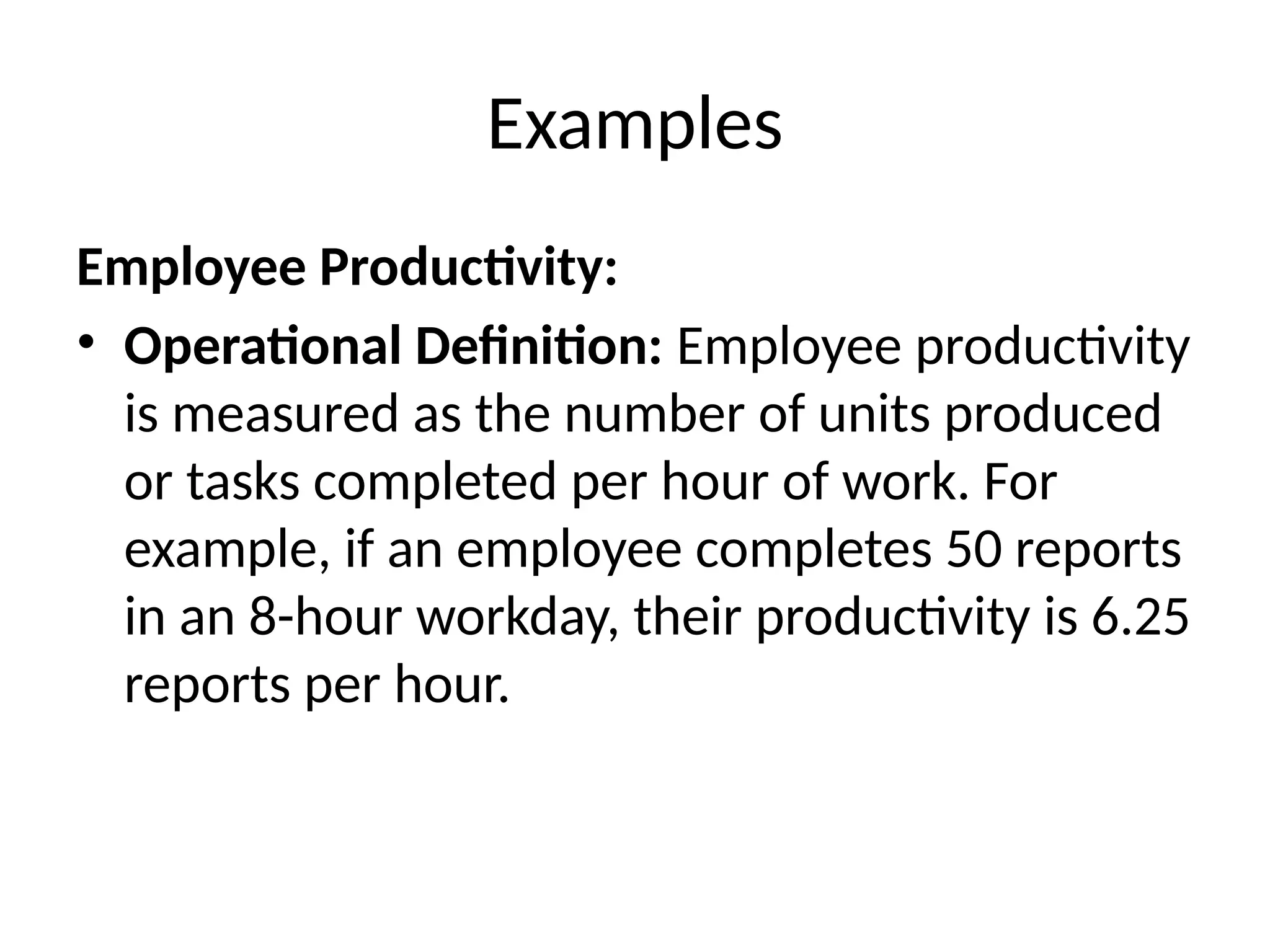 Examples

Employee Productivity:

• Operational Definition: Employee productivity is measured as the number of units produced or tasks completed per hour of work. For example, if an employee completes 50 reports in an 8-hour workday, their productivity is 6.25 reports per hour.